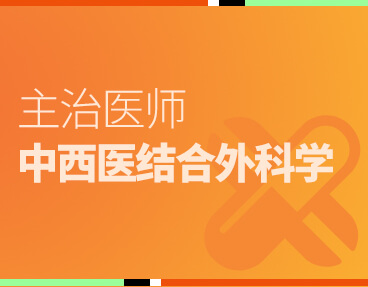 主治医师
中西医结合外科学